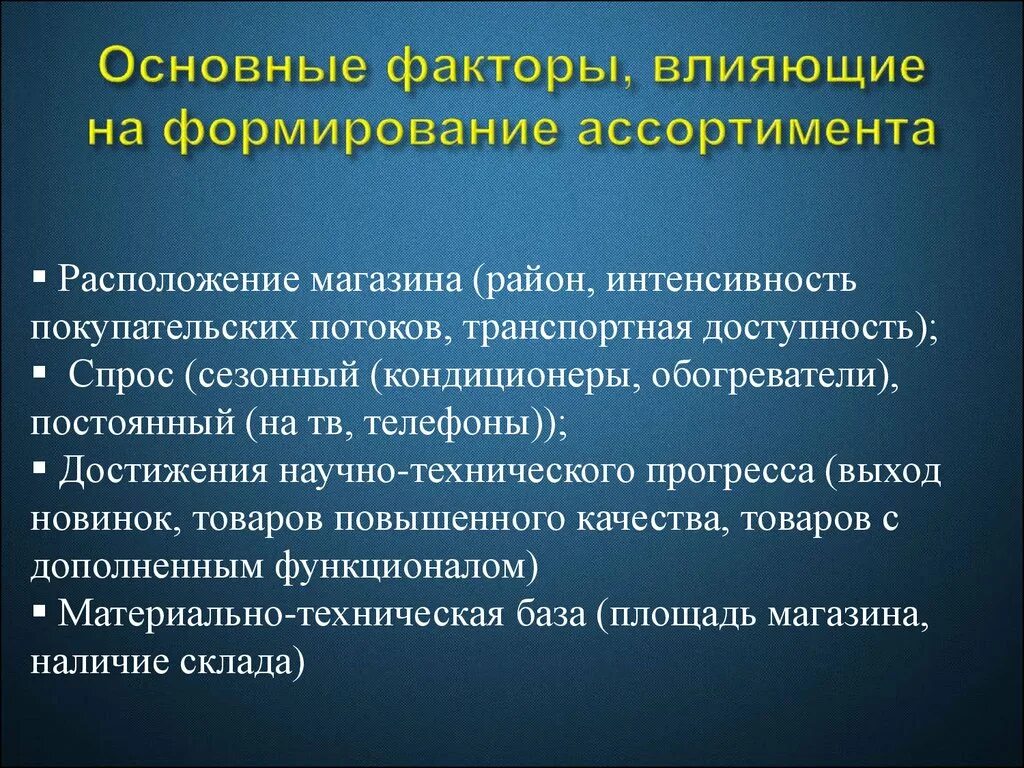 Основные факторы, влияющие на формирование ассортимента

▪ Расположение магазина (район, интенсивность покупательских потоков, транспортная доступность);
▪ Спрос (сезонный (кондиционеры, обогреватели), постоянный (на тв, телефоны));
▪ Достижения научно-технического прогресса (выход новинок, товаров повышенного качества, товаров с дополненным функционалом)
▪ Материально-техническая база (площадь магазина, наличие склада)